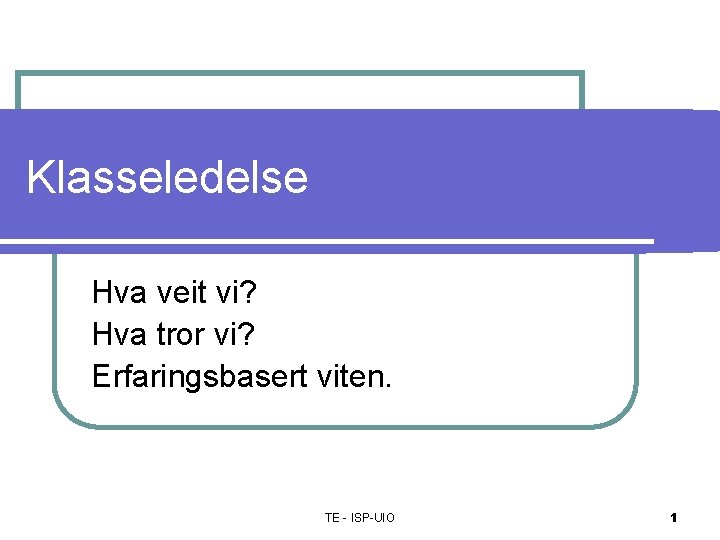 Klasseledelse

Hva veit vi?
Hva tror vi?
Erfaringsbasert viten.

TE - ISP-UIO

1